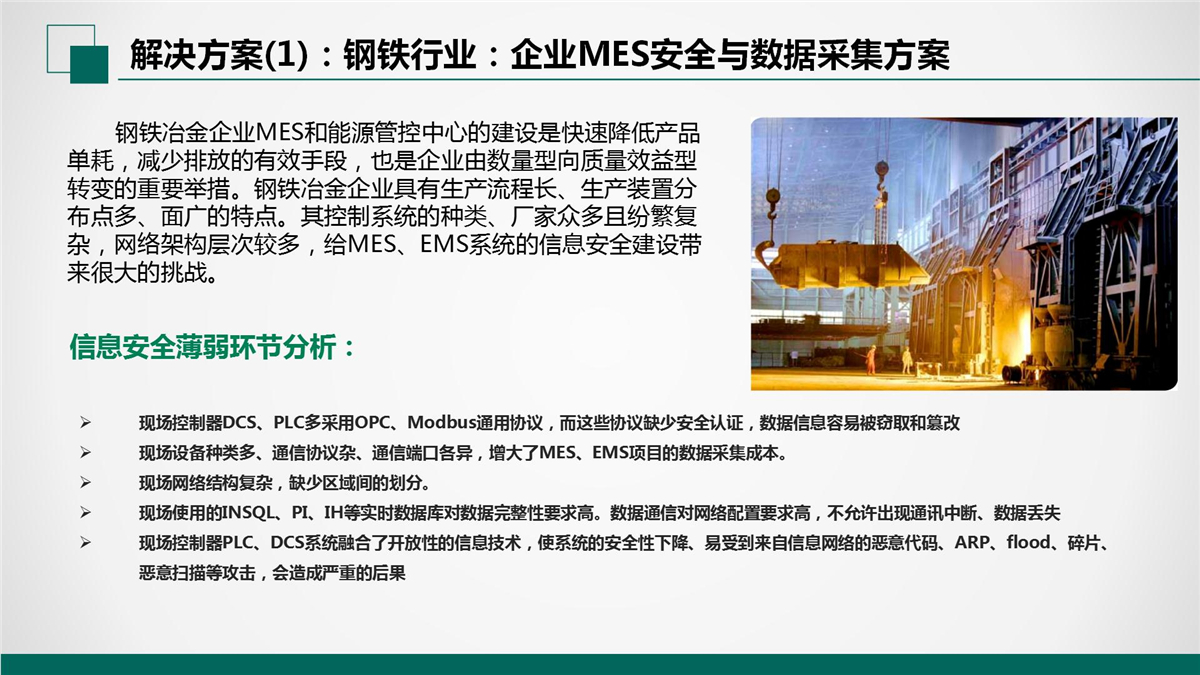 解决方案(1)：钢铁行业：企业MES安全与数据采集方案

钢铁冶金企业MES和能源管控中心的建设是快速降低产品单耗，减少排放的有效手段，也是企业由数量型向质量效益型转变的重要举措。钢铁冶金企业具有生产流程长、生产装置分布点多、面广的特点。其控制系统的种类、厂家众多且纷繁复杂，网络架构层次较多，给MES、EMS系统的信息安全建设带来很大的挑战。

信息安全薄弱环节分析：

➢ 现场控制器DCS、PLC多采用OPC、Modbus通用协议，而这些协议缺少安全认证，数据信息容易被窃取和篡改
➢ 现场设备种类多、通信协议杂、通信端口各异，增大了MES、EMS项目的数据采集成本。
➢ 现场网络结构复杂，缺少区域间的划分。
➢ 现场使用的INSQL、PI、IH等实时数据库对数据完整性要求高。数据通信对网络配置要求高，不允许出现通讯中断、数据丢失
➢ 现场控制器PLC、DCS系统融合了开放性的信息技术，使系统的安全性下降、易受到来自信息网络的恶意代码、ARP、flood、碎片、恶意扫描等攻击，会造成严重的后果